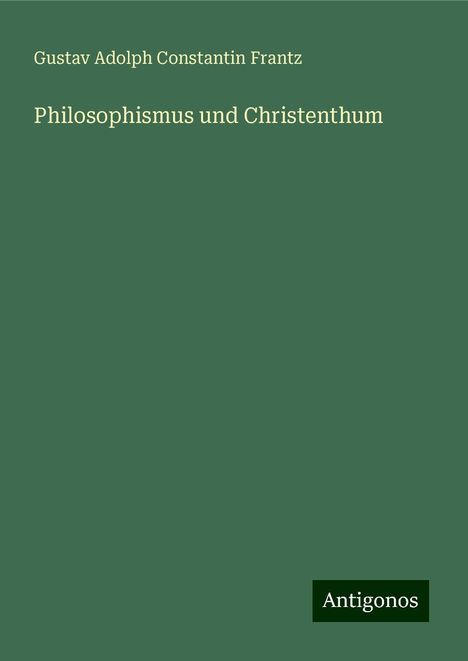 Gustav Adolph Constantin Frantz

Philosophismus und Christenthum

Antigonos